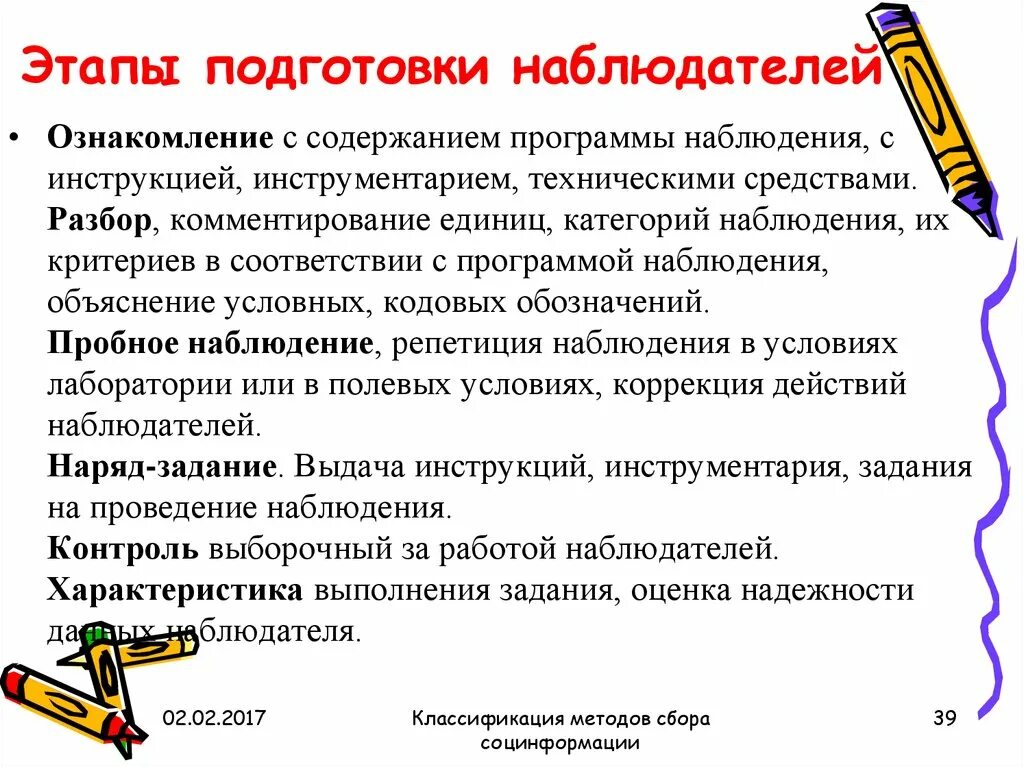 Этапы подготовки наблюдателей

• **Ознакомление** с содержанием программы наблюдения, с инструкцией, инструментарием, техническими средствами. **Разбор**, комментирование единиц, категорий наблюдения, их критериев в соответствии с программой наблюдения, объяснение условных, кодовых обозначений. **Пробное наблюдение**, репетиция наблюдения в условиях лаборатории или в полевых условиях, коррекция действий наблюдателей. **Наряд-задание**. Выдача инструкций, инструментария, задания на проведение наблюдения. **Контроль** выборочный за работой наблюдателей. **Характеристика** выполнения задания, оценка надежности данных наблюдателя.

02.02.2017

Классификация методов сбора социнформации

39